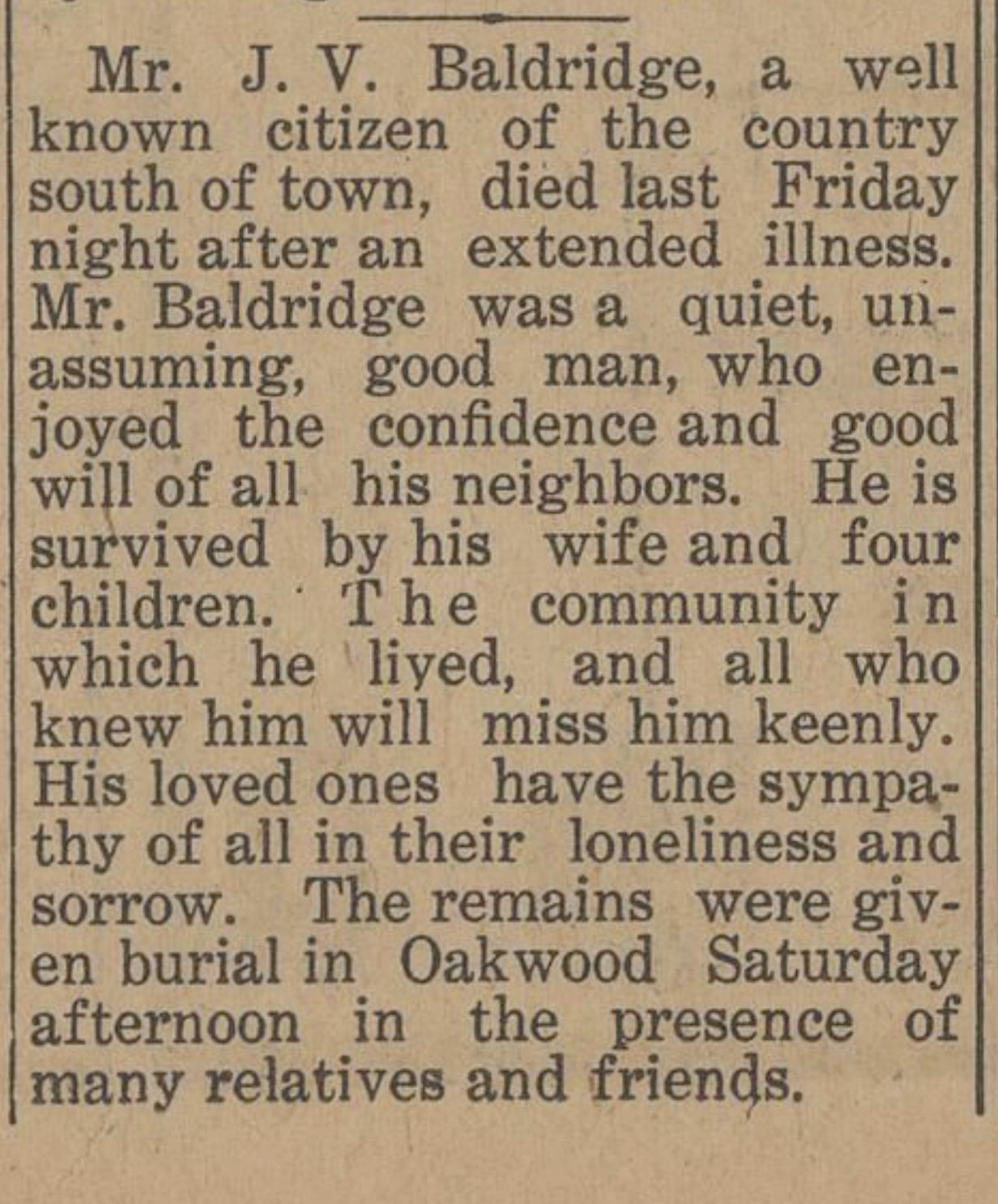 Mr. J. V. Baldridge, a well known citizen of the country south of town, died last Friday night after an extended illness. Mr. Baldridge was a quiet, unassuming, good man, who enjoyed the confidence and good will of all his neighbors. He is survived by his wife and four children. The community in which he lived, and all who knew him will miss him keenly. His loved ones have the sympathy of all in their loneliness and sorrow. The remains were given burial in Oakwood Saturday afternoon in the presence of many relatives and friends.